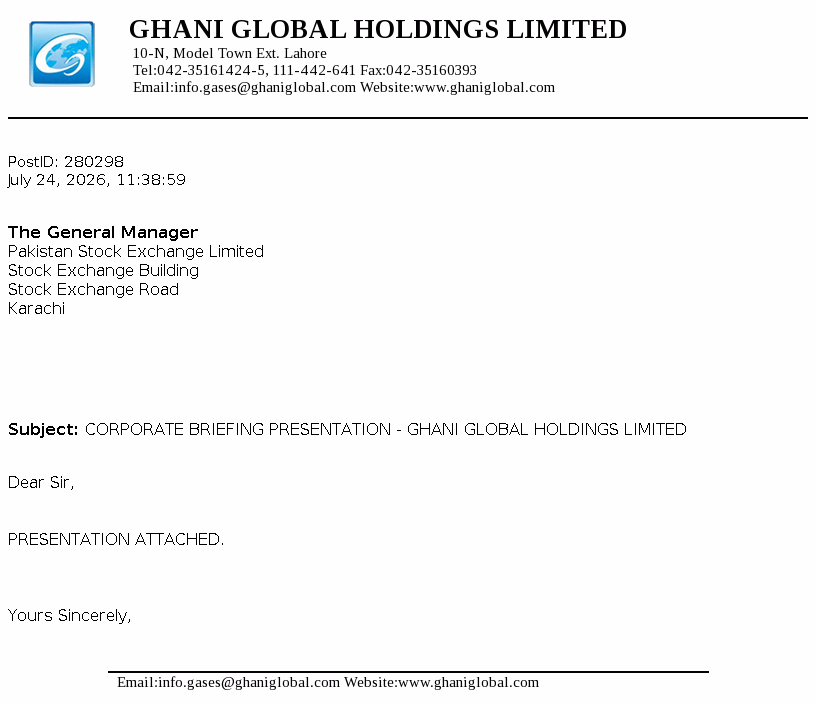 GHANI GLOBAL HOLDINGS LIMITED
10-N, Model Town Ext. Lahore
Tel:042-35161424-5, 111-442-641 Fax:042-35160393
Email:info.gases@ghaniglobal.com Website:www.ghaniglobal.com

PostID: 280298
July 24, 2026, 11:38:59

The General Manager
Pakistan Stock Exchange Limited
Stock Exchange Building
Stock Exchange Road
Karachi

Subject: CORPORATE BRIEFING PRESENTATION - GHANI GLOBAL HOLDINGS LIMITED

Dear Sir,

PRESENTATION ATTACHED.

Yours Sincerely,

Email:info.gases@ghaniglobal.com Website:www.ghaniglobal.com